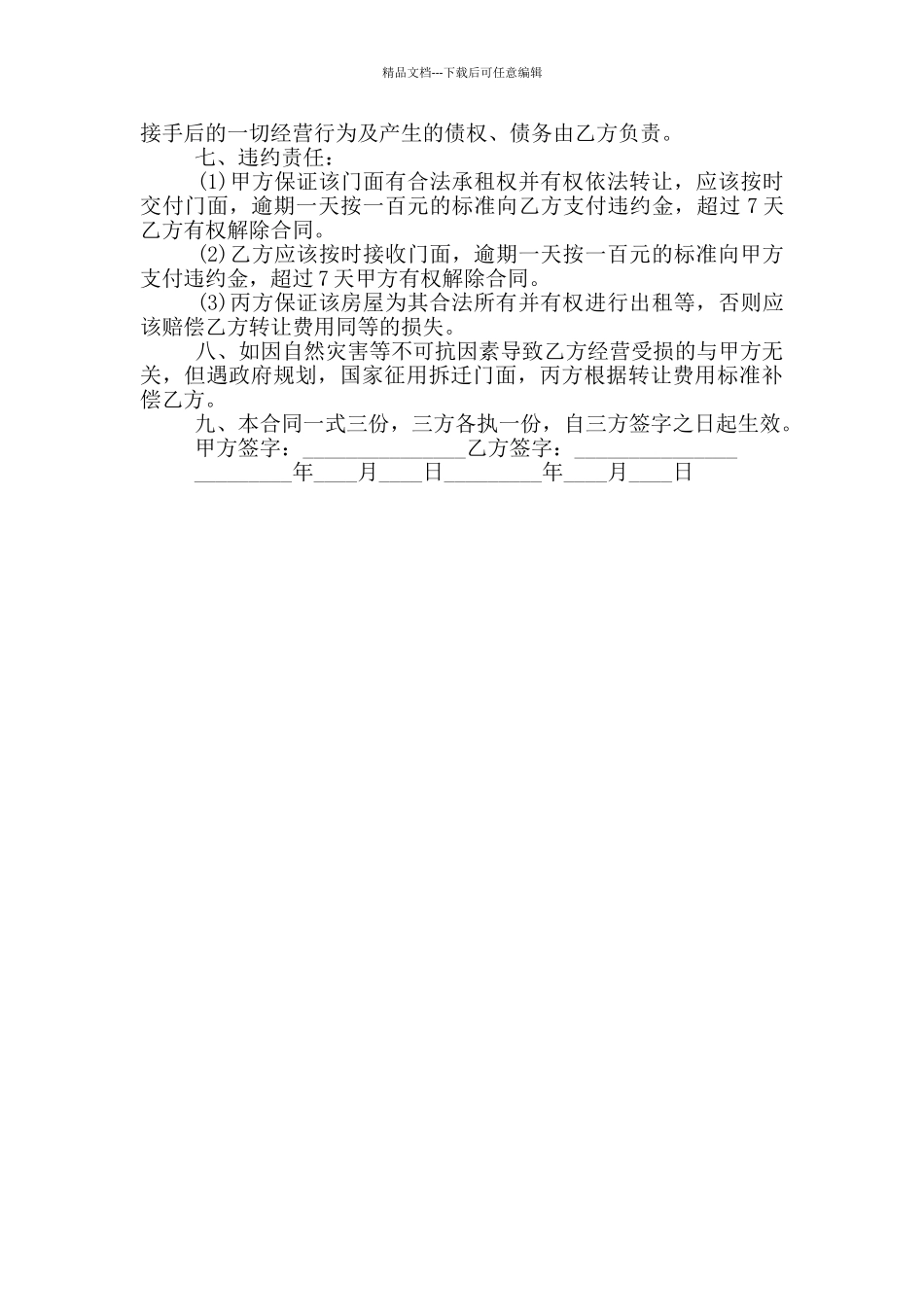 精品文档---下载后可任意编辑

接手后的一切经营行为及产生的债权、债务由乙方负责。

七、违约责任：

(1)甲方保证该门面有合法承租权并有权依法转让，应该按时交付门面，逾期一天按一百元的标准向乙方支付违约金，超过 7 天乙方有权解除合同。

(2)乙方应该按时接收门面，逾期一天按一百元的标准向甲方支付违约金，超过 7 天甲方有权解除合同。

(3)丙方保证该房屋为其合法所有并有权进行出租等，否则应该赔偿乙方转让费用同等的损失。

八、如因自然灾害等不可抗因素导致乙方经营受损的与甲方无关，但遇政府规划，国家征用拆迁门面，丙方根据转让费用标准补偿乙方。

九、本合同一式三份，三方各执一份，自三方签字之日起生效。

甲方签字：_______________乙方签字：_______________

_________年____月____日_________年____月____日